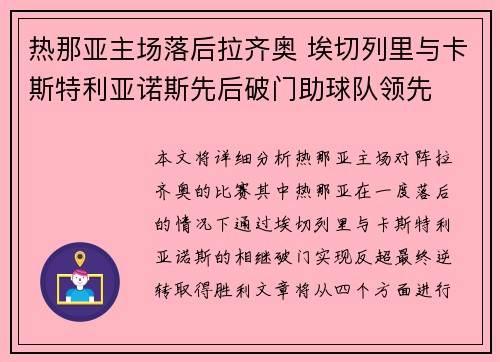 热那亚主场落后拉齐奥 埃切列里与卡斯特利亚诺斯先后破门助球队领先

本文将详细分析热那亚主场对阵拉齐奥的比赛其中热那亚在一度落后的情况下通过埃切列里与卡斯特利亚诺斯的相继破门实现反超最终逆转取得胜利文章将从四个方面进行